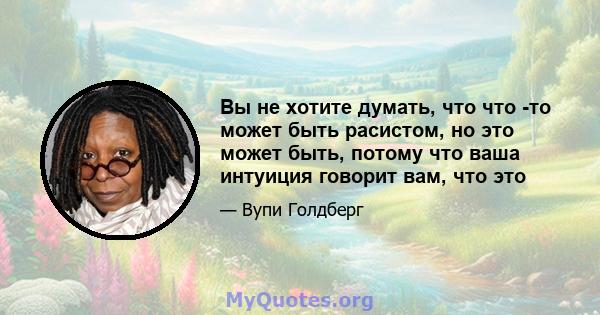 Вы не хотите думать, что что -то может быть расистом, но это может быть, потому что ваша интуиция говорит вам, что это

— Вупи Голдберг

MyQuotes.org